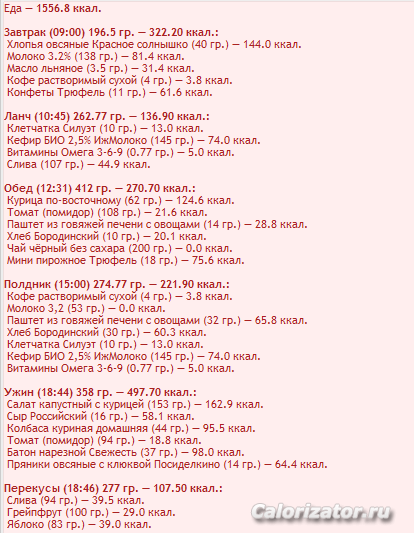 Еда — 1556.8 ккал.

Завтрак (09:00) 196.5 гр. — 322.20 ккал.:
Хлопья овсяные Красное солнышко (40 гр.) — 144.0 ккал.
Молоко 3.2% (138 гр.) — 81.4 ккал.
Масло льняное (3.5 гр.) — 31.4 ккал.
Кофе растворимый сухой (4 гр.) — 3.8 ккал.
Конфеты Трюфель (11 гр.) — 61.6 ккал.

Ланч (10:45) 262.77 гр. — 136.90 ккал.:
Клетчатка Силуэт (10 гр.) — 13.0 ккал.
Кефир БИО 2,5% ИжМолоко (145 гр.) — 74.0 ккал.
Витамины Омега 3-6-9 (0.77 гр.) — 5.0 ккал.
Слива (107 гр.) — 44.9 ккал.

Обед (12:31) 412 гр. — 270.70 ккал.:
Курица по-восточному (62 гр.) — 124.6 ккал.
Томат (помидор) (108 гр.) — 21.6 ккал.
Паштет из говяжей печени с овощами (14 гр.) — 28.8 ккал.
Хлеб Бородинский (10 гр.) — 20.1 ккал.
Чай чёрный без сахара (200 гр.) — 0.0 ккал.
Мини пирожное Трюфель (18 гр.) — 75.6 ккал.

Полдник (15:00) 274.77 гр. — 221.90 ккал.:
Кофе растворимый сухой (4 гр.) — 3.8 ккал.
Молоко 3,2 (53 гр.) — 0.0 ккал.
Паштет из говяжей печени с овощами (32 гр.) — 65.8 ккал.
Хлеб Бородинский (30 гр.) — 60.3 ккал.
Клетчатка Силуэт (10 гр.) — 13.0 ккал.
Кефир БИО 2,5% ИжМолоко (145 гр.) — 74.0 ккал.
Витамины Омега 3-6-9 (0.77 гр.) — 5.0 ккал.

Ужин (18:44) 358 гр. — 497.70 ккал.:
Салат капустный с курицей (153 гр.) — 162.9 ккал.
Сыр Российский (16 гр.) — 58.1 ккал.
Колбаса куриная домашняя (44 гр.) — 95.5 ккал.
Томат (помидор) (94 гр.) — 18.8 ккал.
Батон нарезной Свежесть (37 гр.) — 98.0 ккал.
Пряники овсяные с клюквой Посиделкино (14 гр.) — 64.4 ккал.

Перекусы (18:46) 277 гр. — 107.50 ккал.:
Слива (94 гр.) — 39.5 ккал.
Грейпфрут (100 гр.) — 29.0 ккал.
Яблоко (83 гр.) — 39.0 ккал.

Calorizator.ru